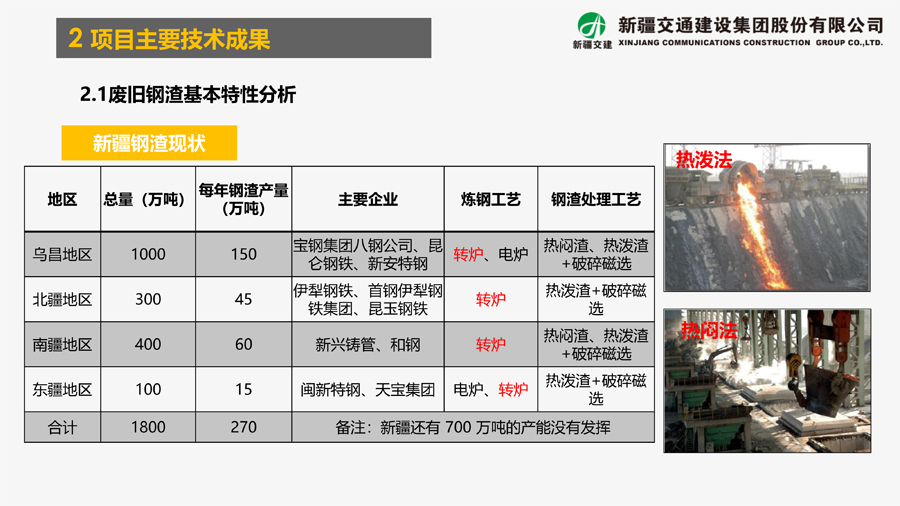 2 项目主要技术成果

新疆交建

新疆交通建设集团股份有限公司
XINJIANG COMMUNICATIONS CONSTRUCTION GROUP CO.,LTD.

2.1废旧钢渣基本特性分析

新疆钢渣现状

| 地区 | 总量（万吨） | 每年钢渣产量（万吨） | 主要企业 | 炼钢工艺 | 钢渣处理工艺 |
|---|---|---|---|---|---|
| 乌昌地区 | 1000 | 150 | 宝钢集团八钢公司、昆仑钢铁、新安特钢 | 转炉、电炉 | 热闷渣、热泼渣+破碎磁选 |
| 北疆地区 | 300 | 45 | 伊犁钢铁、首钢伊犁钢铁集团、昆玉钢铁 | 转炉 | 热泼渣+破碎磁选 |
| 南疆地区 | 400 | 60 | 新兴铸管、和钢 | 转炉 | 热闷渣、热泼渣+破碎磁选 |
| 东疆地区 | 100 | 15 | 闽新特钢、天宝集团 | 电炉、转炉 | 热泼渣+破碎磁选 |
| 合计 | 1800 | 270 | 备注：新疆还有700万吨的产能没有发挥 | | |

热泼法

热闷法